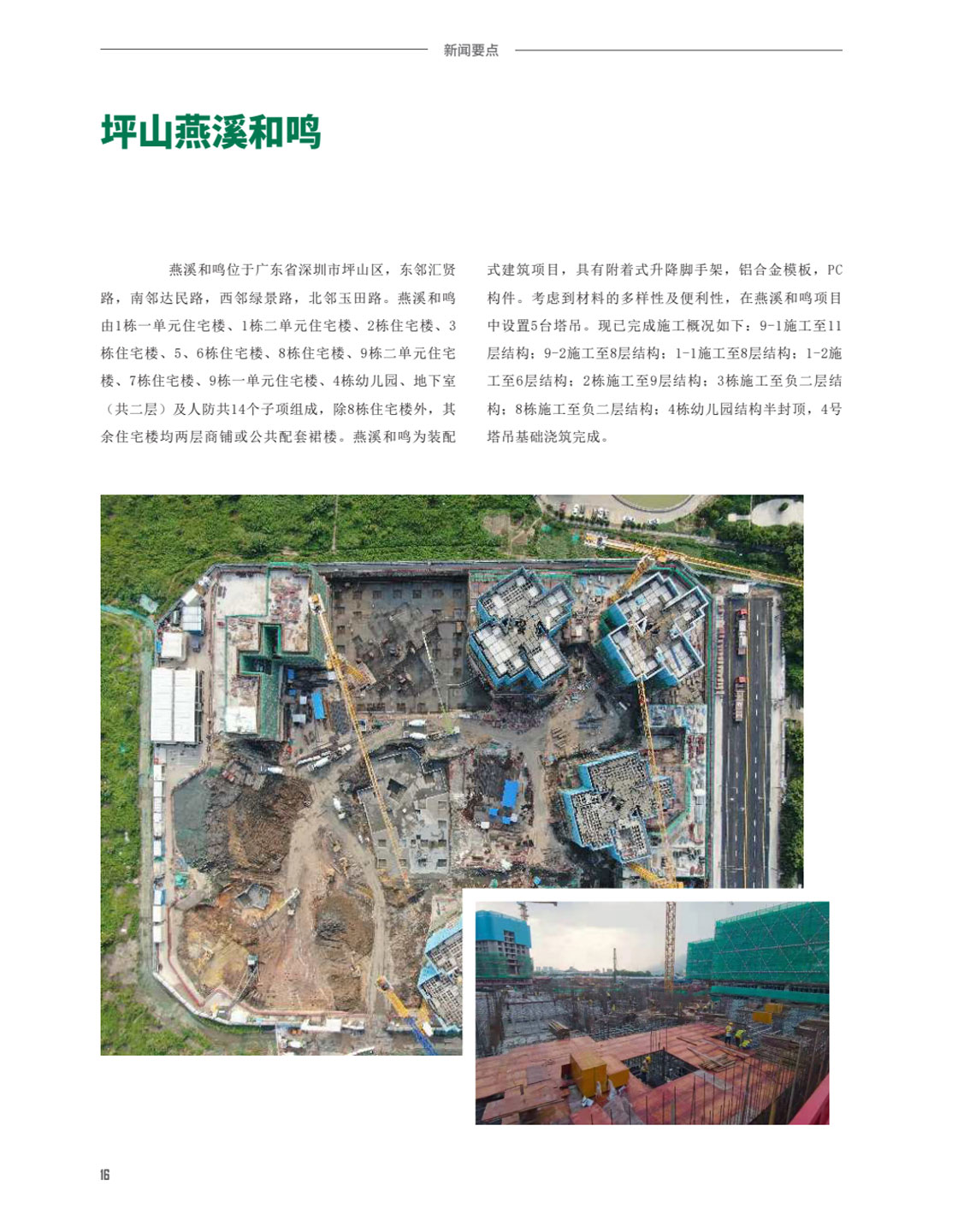 新闻要点

坪山燕溪和鸣

燕溪和鸣位于广东省深圳市坪山区，东邻汇贤路，南邻达民路，西邻绿景路，北邻玉田路。燕溪和鸣由1栋一单元住宅楼、1栋二单元住宅楼、2栋住宅楼、3栋住宅楼、5、6栋住宅楼、8栋住宅楼、9栋二单元住宅楼、7栋住宅楼、9栋一单元住宅楼、4栋幼儿园、地下室（共二层）及人防共14个子项组成，除8栋住宅楼外，其余住宅楼均两层商铺或公共配套裙楼。燕溪和鸣为装配式建筑项目，具有附着式升降脚手架，铝合金模板，PC构件。考虑到材料的多样性及便利性，在燕溪和鸣项目中设置5台塔吊。现已完成施工概况如下：9-1施工至11层结构；9-2施工至8层结构；1-1施工至8层结构；1-2施工至6层结构；2栋施工至9层结构；3栋施工至负二层结构；8栋施工至负二层结构；4栋幼儿园结构半封顶，4号塔吊基础浇筑完成。

16